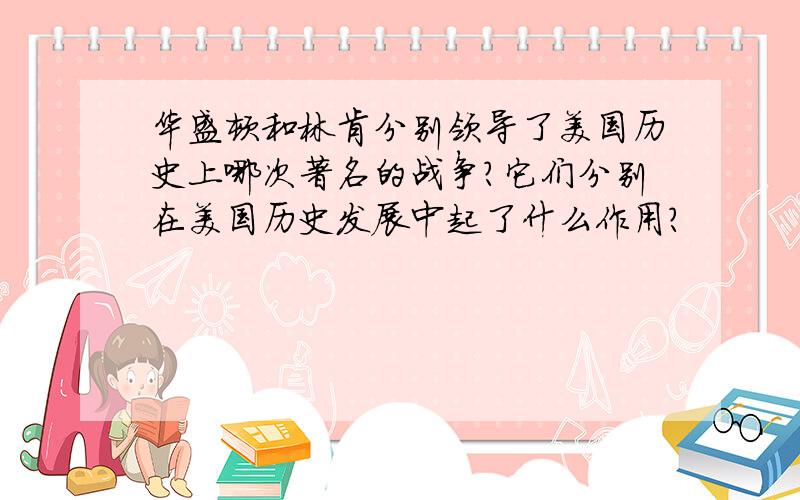 华盛顿和林肯分别领导了美国历史上哪次著名的战争?它们分别在美国历史发展中起了什么作用?